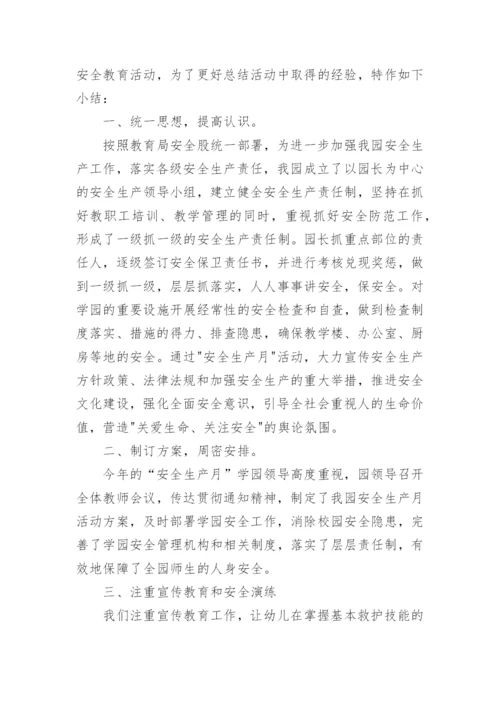 安全教育活动，为了更好总结活动中取得的经验，特作如下小结：

一、统一思想，提高认识。

按照教育局安全股统一部署，为进一步加强我园安全生产工作，落实各级安全生产责任，我园成立了以园长为中心的安全生产领导小组，建立健全安全生产责任制，坚持在抓好教职工培训、教学管理的同时，重视抓好安全防范工作，形成了一级抓一级的安全生产责任制。园长抓重点部位的责任人，逐级签订安全保卫责任书，并进行考核兑现奖惩，做到一级抓一级，层层抓落实，人人事事讲安全，保安全。对学园的重要设施开展经常性的安全检查和自查，做到检查制度落实、措施的得力、排查隐患，确保教学楼、办公室、厨房等地的安全。通过"安全生产月"活动，大力宣传安全生产方针政策、法律法规和加强安全生产的重大举措，推进安全文化建设，强化全面安全意识，引导全社会重视人的生命价值，营造"关爱生命、关注安全"的舆论氛围。

二、制订方案，周密安排。

今年的“安全生产月”学园领导高度重视，园领导召开全体教师会议，传达贯彻通知精神，制定了我园安全生产月活动方案，及时部署学园安全工作，消除校园安全隐患，完善了学园安全管理机构和相关制度，落实了层层责任制，有效地保障了全园师生的人身安全。

三、注重宣传教育和安全演练

我们注重宣传教育工作，让幼儿在掌握基本救护技能的